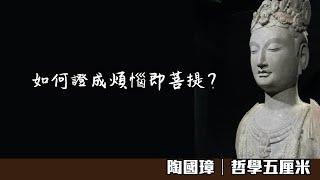 如何證成煩惱即菩提？

陶國璋｜哲學五厘米